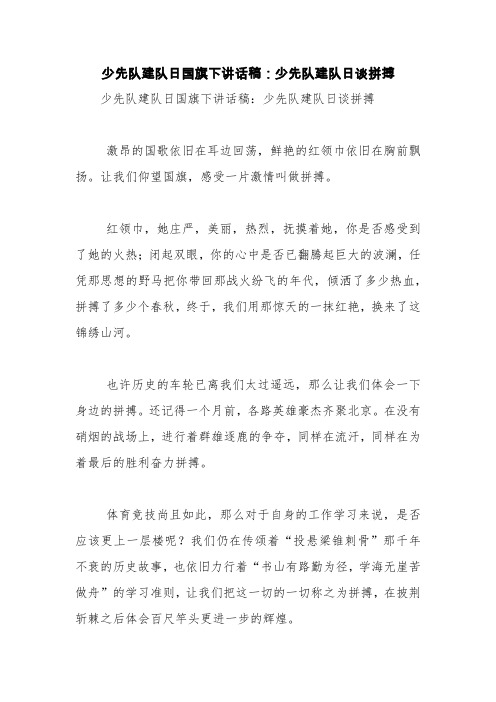 少先队建队日国旗下讲话稿：少先队建队日谈拼搏

少先队建队日国旗下讲话稿：少先队建队日谈拼搏

激昂的国歌依旧在耳边回荡，鲜艳的红领巾依旧在胸前飘扬。让我们仰望国旗，感受一片激情叫做拼搏。

红领巾，她庄严，美丽，热烈，抚摸着她，你是否感受到了她的火热；闭起双眼，你的心中是否已翻腾起巨大的波澜，任凭那思想的野马把你带回那战火纷飞的年代，倾洒了多少热血，拼搏了多少个春秋，终于，我们用那惊天的一抹红艳，换来了这锦绣山河。

也许历史的车轮已离我们太过遥远，那么让我们体会一下身边的拼搏。还记得一个月前，各路英雄豪杰齐聚北京。在没有硝烟的战场上，进行着群雄逐鹿的争夺，同样在流汗，同样在为着最后的胜利奋力拼搏。

体育竞技尚且如此，那么对于自身的工作学习来说，是否应该更上一层楼呢？我们仍在传颂着“投悬梁锥刺骨”那千年不衰的历史故事，也依旧力行着“书山有路勤为径，学海无崖苦做舟”的学习准则，让我们把这一切的一切称之为拼搏，在披荆斩棘之后体会百尺竿头更进一步的辉煌。